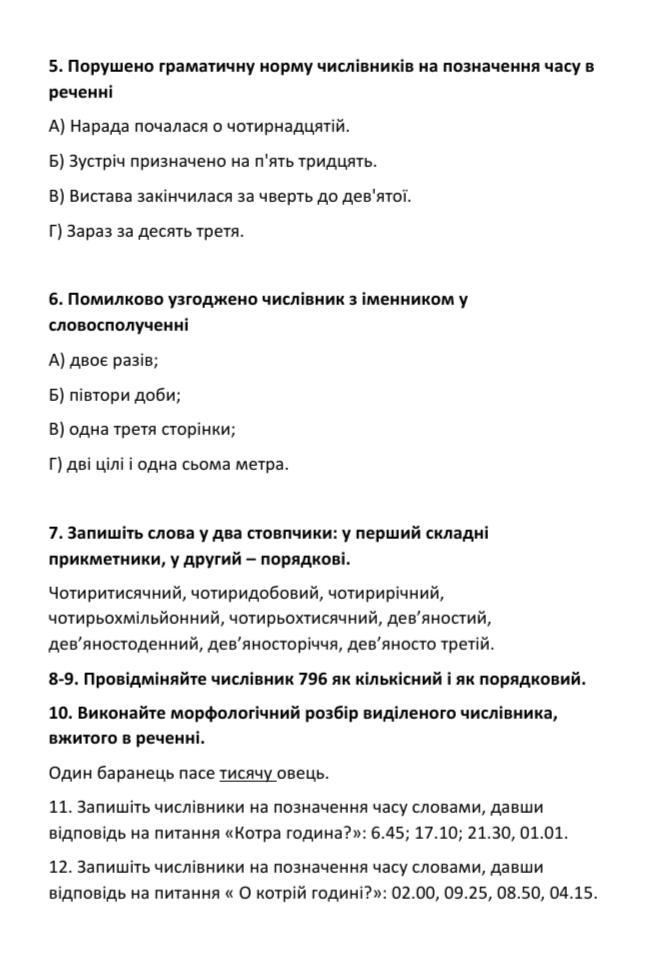 5. Порушено граматичну норму числівників на позначення часу в реченні

А) Нарада почалася о чотирнадцятій.

Б) Зустріч призначено на п'ять тридцять.

В) Вистава закінчилася за чверть до дев'ятої.

Г) Зараз за десять третя.

6. Помилково узгоджено числівник з іменником у словосполученні

А) двоє разів;

Б) півтори доби;

В) одна третя сторінки;

Г) дві цілі і одна сьома метра.

7. Запишіть слова у два стовпчики: у перший складні прикметники, у другий – порядкові.

Чотиритисячний, чотиридобовий, чотирирічний, чотирьохмільйонний, чотирьохтисячний, дев'яностий, дев'яностоденний, дев'яносторіччя, дев'яносто третій.

8-9. Провідміняйте числівник 796 як кількісний і як порядковий.

10. Виконайте морфологічний розбір виділеного числівника, вжитого в реченні.

Один баранець пасе тисячу овець.

11. Запишіть числівники на позначення часу словами, давши відповідь на питання «Котра година?»: 6.45; 17.10; 21.30, 01.01.

12. Запишіть числівники на позначення часу словами, давши відповідь на питання « О котрій годині?»: 02.00, 09.25, 08.50, 04.15.